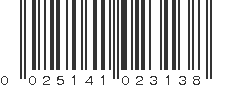 0 025141 023138